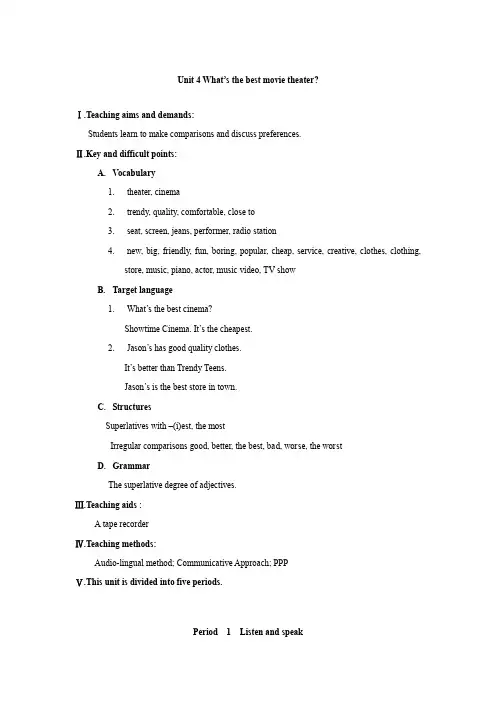 Unit 4 What's the best movie theater?

Ⅰ.Teaching aims and demands:

Students learn to make comparisons and discuss preferences.

Ⅱ.Key and difficult points:

A. Vocabulary

1. theater, cinema

2. trendy, quality, comfortable, close to

3. seat, screen, jeans, performer, radio station

4. new, big, friendly, fun, boring, popular, cheap, service, creative, clothes, clothing, store, music, piano, actor, music video, TV show

B. Target language

1. What's the best cinema?

Showtime Cinema. It's the cheapest.

2. Jason's has good quality clothes.

It's better than Trendy Teens.

Jason's is the best store in town.

C. Structures

Superlatives with –(i)est, the most

Irregular comparisons good, better, the best, bad, worse, the worst

D. Grammar

The superlative degree of adjectives.

Ⅲ.Teaching aids :

A tape recorder

Ⅳ.Teaching methods:

Audio-lingual method; Communicative Approach; PPP

Ⅴ.This unit is divided into five periods.

Period 1 Listen and speak